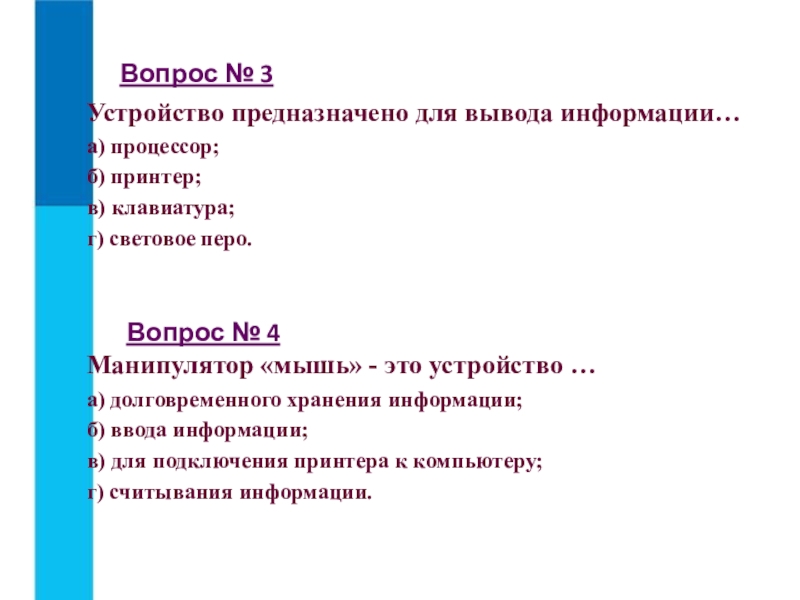 Вопрос № 3

Устройство предназначено для вывода информации…

а) процессор;

б) принтер;

в) клавиатура;

г) световое перо.

Вопрос № 4

Манипулятор «мышь» - это устройство …

а) долговременного хранения информации;

б) ввода информации;

в) для подключения принтера к компьютеру;

г) считывания информации.